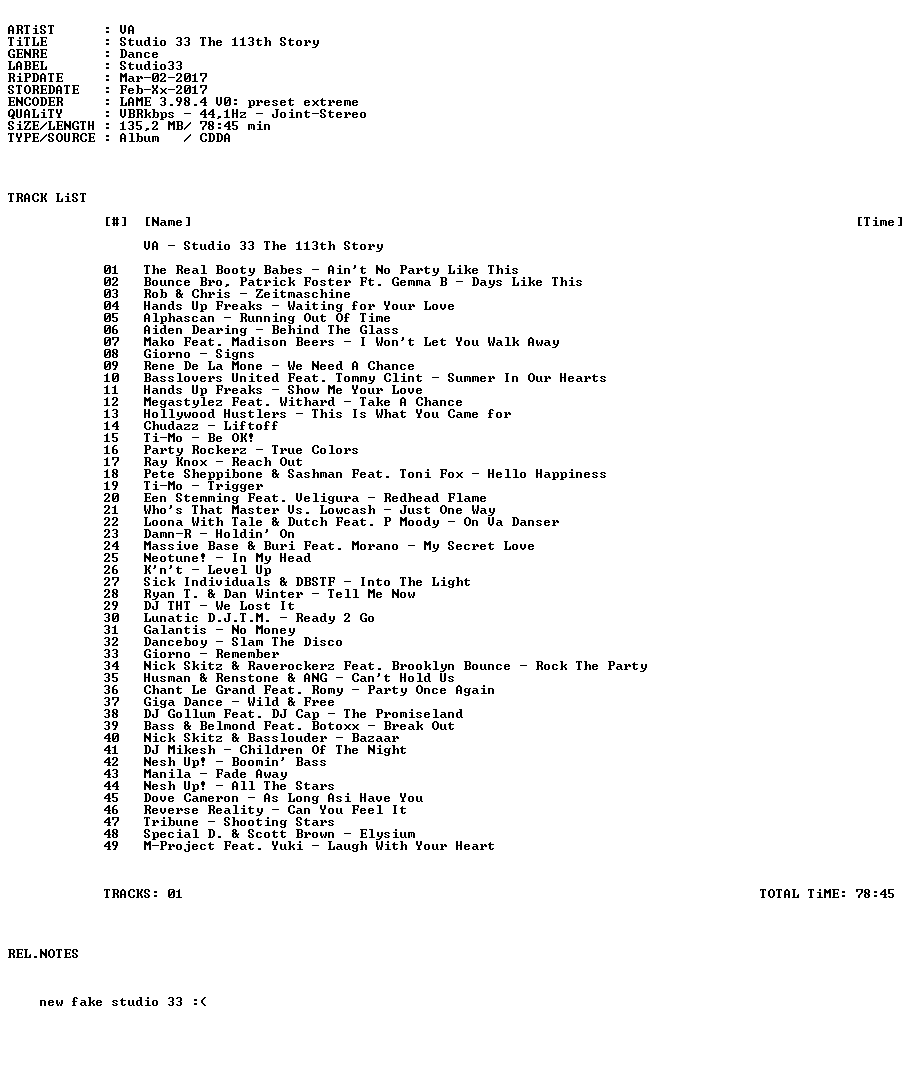 ARTiST       : VA
TiTLE        : Studio 33 The 113th Story
GENRE        : Dance
LABEL        : Studio33
RiPDATE      : Mar-02-2017
STOREDATE    : Feb-Xx-2017
ENCODER      : LAME 3.98.4 V0: preset extreme
QUALiTY      : VBRkbps - 44,1Hz - Joint-Stereo
SiZE/LENGTH  : 135,2 MB/ 78:45 min
TYPE/SOURCE  : Album   / CDDA

TRACK LiST

[#]  [Name]  [Time]

VA - Studio 33 The 113th Story

01 The Real Booty Babes - Ain't No Party Like This
02 Bounce Bro, Patrick Foster Ft. Gemma B - Days Like This
03 Rob & Chris - Zeitmaschine
04 Hands Up Freaks - Waiting for Your Love
05 Alphascan - Running Out Of Time
06 Aiden Dearing - Behind The Glass
07 Mako Feat. Madison Beers - I Won't Let You Walk Away
08 Giorno - Signs
09 Rene De La Mone - We Need A Chance
10 Basslovers United Feat. Tommy Clint - Summer In Our Hearts
11 Hands Up Freaks - Show Me Your Love
12 Megastylez Feat. Withard - Take A Chance
13 Hollywood Hustlers - This Is What You Came for
14 Chudazz - Liftoff
15 Ti-Mo - Be OK!
16 Party Rockerz - True Colors
17 Ray Knox - Reach Out
18 Pete Sheppibone & Sashman Feat. Toni Fox - Hello Happiness
19 Ti-Mo - Trigger
20 Een Stemming Feat. Veligura - Redhead Flame
21 Who's That Master Vs. Lowcash - Just One Way
22 Loona With Tale & Dutch Feat. P Moody - On Va Danser
23 Damn-R - Holdin' On
24 Massive Base & Buri Feat. Morano - My Secret Love
25 Neotune! - In My Head
26 K'n't - Level Up
27 Sick Individuals & DBSTF - Into The Light
28 Ryan T. & Dan Winter - Tell Me Now
29 DJ THT - We Lost It
30 Lunatic D.J.T.M. - Ready 2 Go
31 Galantis - No Money
32 Danceboy - Slam The Disco
33 Giorno - Remember
34 Nick Skitz & Raverockerz Feat. Brooklyn Bounce - Rock The Party
35 Husman & Renstone & ANG - Can't Hold Us
36 Chant Le Grand Feat. Romy - Party Once Again
37 Giga Dance - Wild & Free
38 DJ Gollum Feat. DJ Cap - The Promiseland
39 Bass & Belmond Feat. Botoxx - Break Out
40 Nick Skitz & Basslouder - Bazaar
41 DJ Mikesh - Children Of The Night
42 Nesh Up! - Boomin' Bass
43 Manila - Fade Away
44 Nesh Up! - All The Stars
45 Dove Cameron - As Long Asi Have You
46 Reverse Reality - Can You Feel It
47 Tribune - Shooting Stars
48 Special D. & Scott Brown - Elysium
49 M-Project Feat. Yuki - Laugh With Your Heart

TRACKS: 01  TOTAL TiME: 78:45

REL.NOTES

new fake studio 33 :(